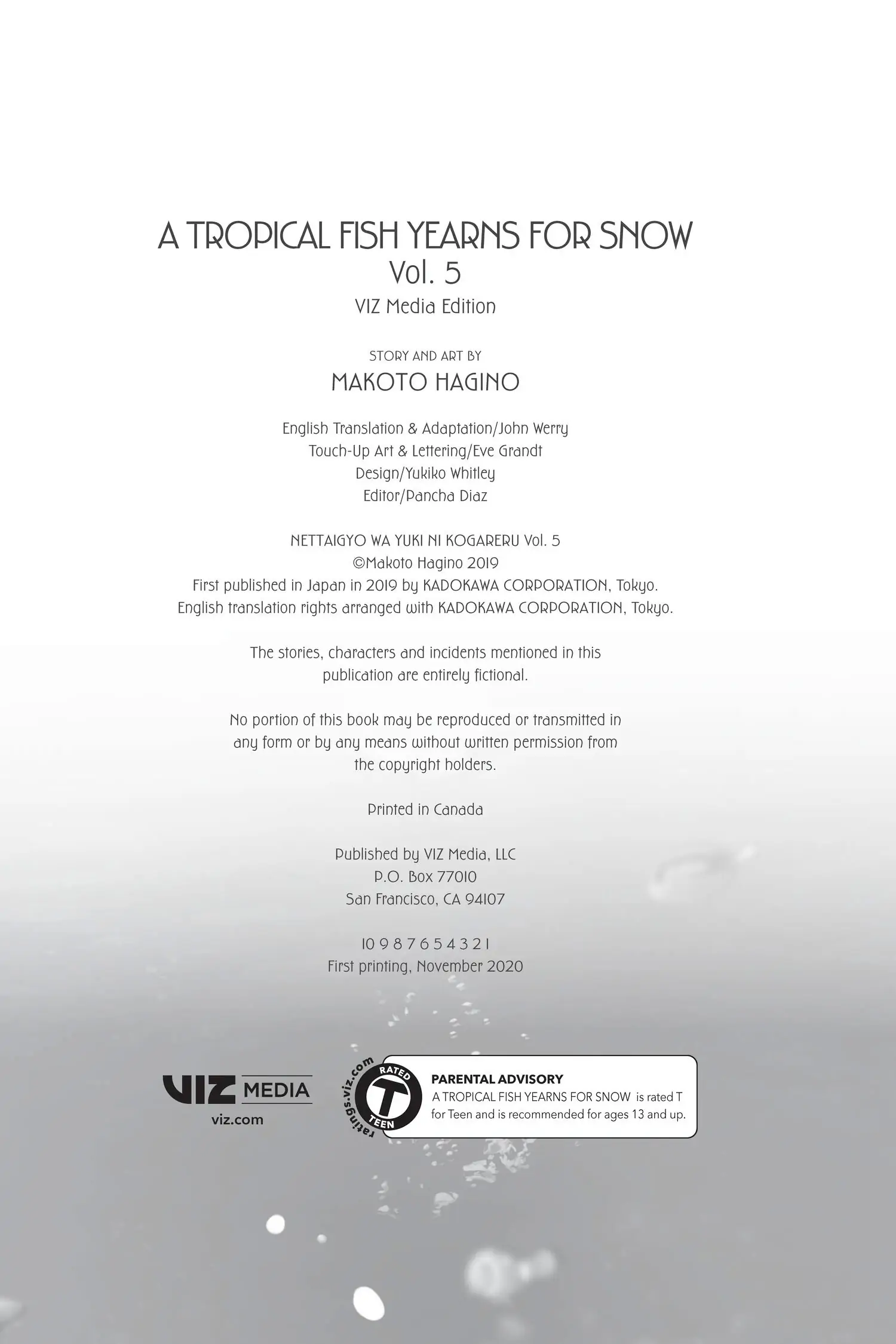 A TROPICAL FISH YEARNS FOR SNOW
Vol. 5
VIZ Media Edition

STORY AND ART BY
MAKOTO HAGINO

English Translation & Adaptation/John Werry
Touch-Up Art & Lettering/Eve Grandt
Design/Yukiko Whitley
Editor/Pancha Diaz

NETTAIGYO WA YUKI NI KOGARERU Vol. 5
©Makoto Hagino 2019
First published in Japan in 2019 by KADOKAWA CORPORATION, Tokyo.
English translation rights arranged with KADOKAWA CORPORATION, Tokyo.

The stories, characters and incidents mentioned in this publication are entirely fictional.

No portion of this book may be reproduced or transmitted in any form or by any means without written permission from the copyright holders.

Printed in Canada

Published by VIZ Media, LLC
P.O. Box 77010
San Francisco, CA 94107

10 9 8 7 6 5 4 3 2 1
First printing, November 2020

VIZ MEDIA
viz.com

ratings.viz.com
RATED
T
TEEN

PARENTAL ADVISORY
A TROPICAL FISH YEARNS FOR SNOW is rated T for Teen and is recommended for ages 13 and up.